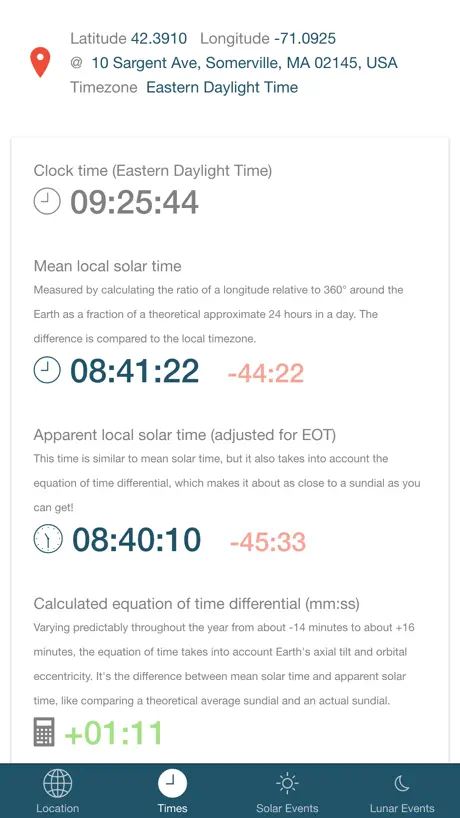 Latitude 42.3910 Longitude -71.0925
@ 10 Sargent Ave, Somerville, MA 02145, USA
Timezone Eastern Daylight Time

Clock time (Eastern Daylight Time)
09:25:44

Mean local solar time
Measured by calculating the ratio of a longitude relative to 360° around the Earth as a fraction of a theoretical approximate 24 hours in a day. The difference is compared to the local timezone.
08:41:22 -44:22

Apparent local solar time (adjusted for EOT)
This time is similar to mean solar time, but it also takes into account the equation of time differential, which makes it about as close to a sundial as you can get!
08:40:10 -45:33

Calculated equation of time differential (mm:ss)
Varying predictably throughout the year from about -14 minutes to about +16 minutes, the equation of time takes into account Earth's axial tilt and orbital eccentricity. It's the difference between mean solar time and apparent solar time, like comparing a theoretical average sundial and an actual sundial.
+01:11

Location Times Solar Events Lunar Events